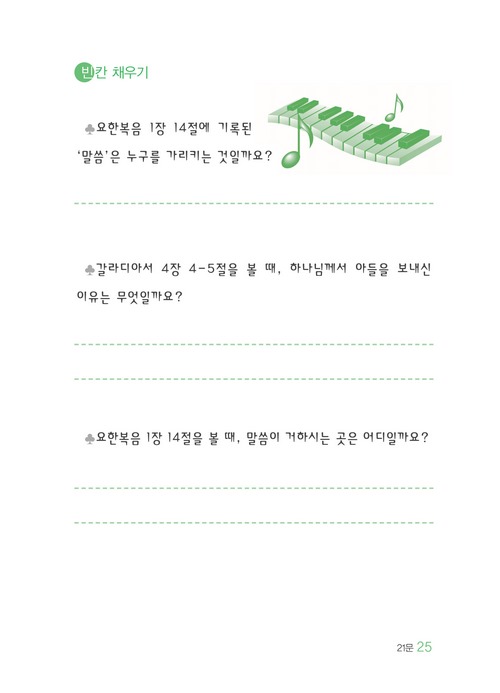 빈칸 채우기

♣요한복음 1장 14절에 기록된 '말씀'은 누구를 가리키는 것일까요?

♣갈라디아서 4장 4-5절을 볼 때, 하나님께서 아들을 보내신 이유는 무엇일까요?

♣요한복음 1장 14절을 볼 때, 말씀이 거하시는 곳은 어디일까요?

21문 25